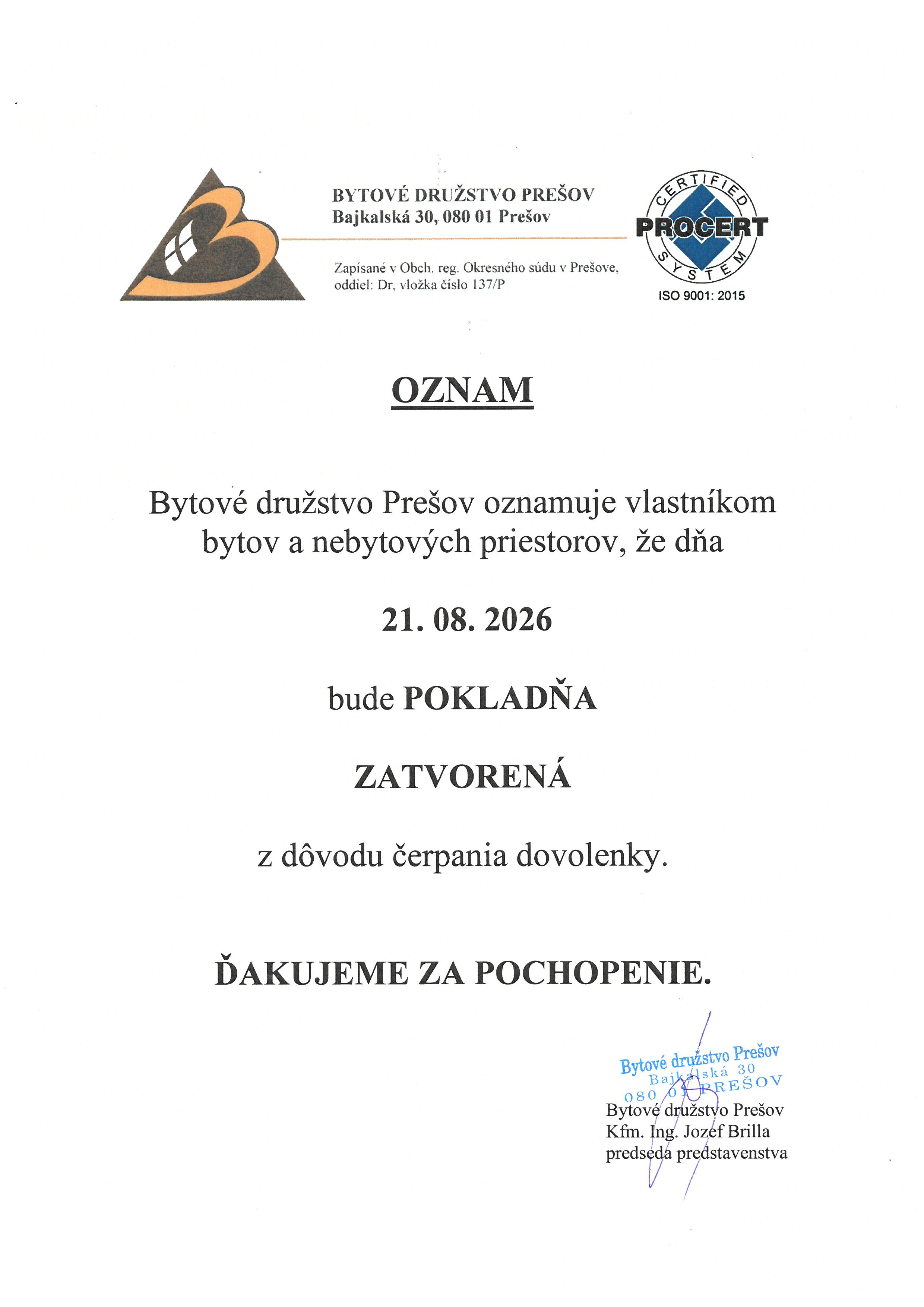 BYTOVÉ DRUŽSTVO PREŠOV
Bajkalská 30, 080 01 Prešov

Zapísané v Obch. reg. Okresného súdu v Prešove, oddiel: Dr, vložka číslo 137/P

CERTIFIED
PROCERT
SYSTEM
ISO 9001: 2015

OZNAM

Bytové družstvo Prešov oznamuje vlastníkom bytov a nebytových priestorov, že dňa

21. 08. 2026

bude POKLADŇA

ZATVORENÁ

z dôvodu čerpania dovolenky.

ĎAKUJEME ZA POCHOPENIE.

Bytové družstvo Prešov
Bajkalská 30
080 01 PREŠOV

Bytové družstvo Prešov
Kfm. Ing. Jozef Brilla
predseda predstavenstva